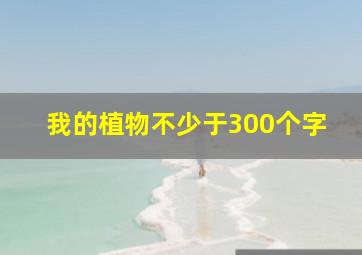 我的植物不少于300个字